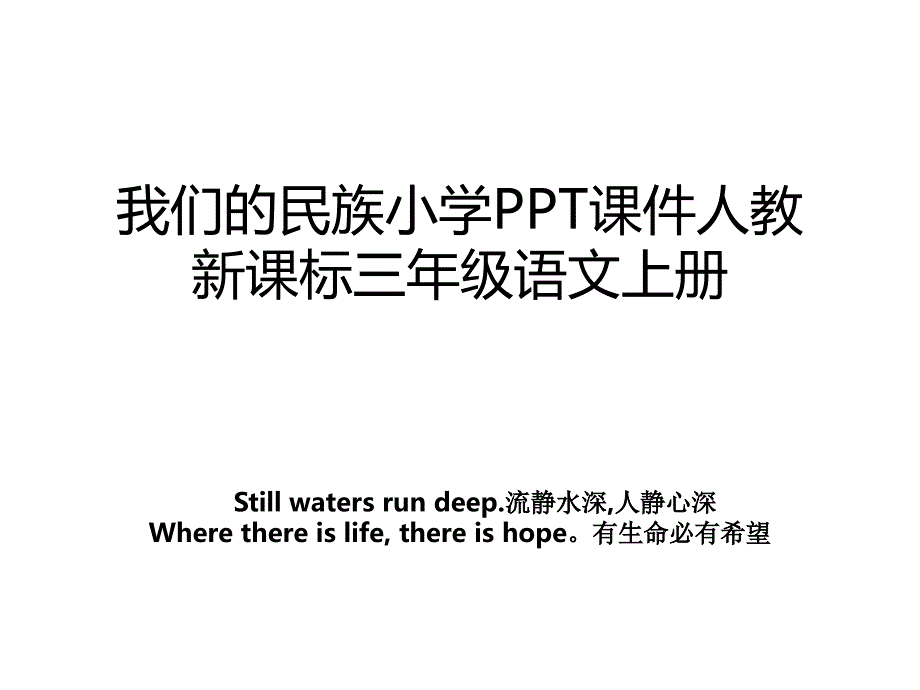 我们的民族小学PPT课件人教新课标三年级语文上册

Still waters run deep.流静水深,人静心深
Where there is life, there is hope。有生命必有希望